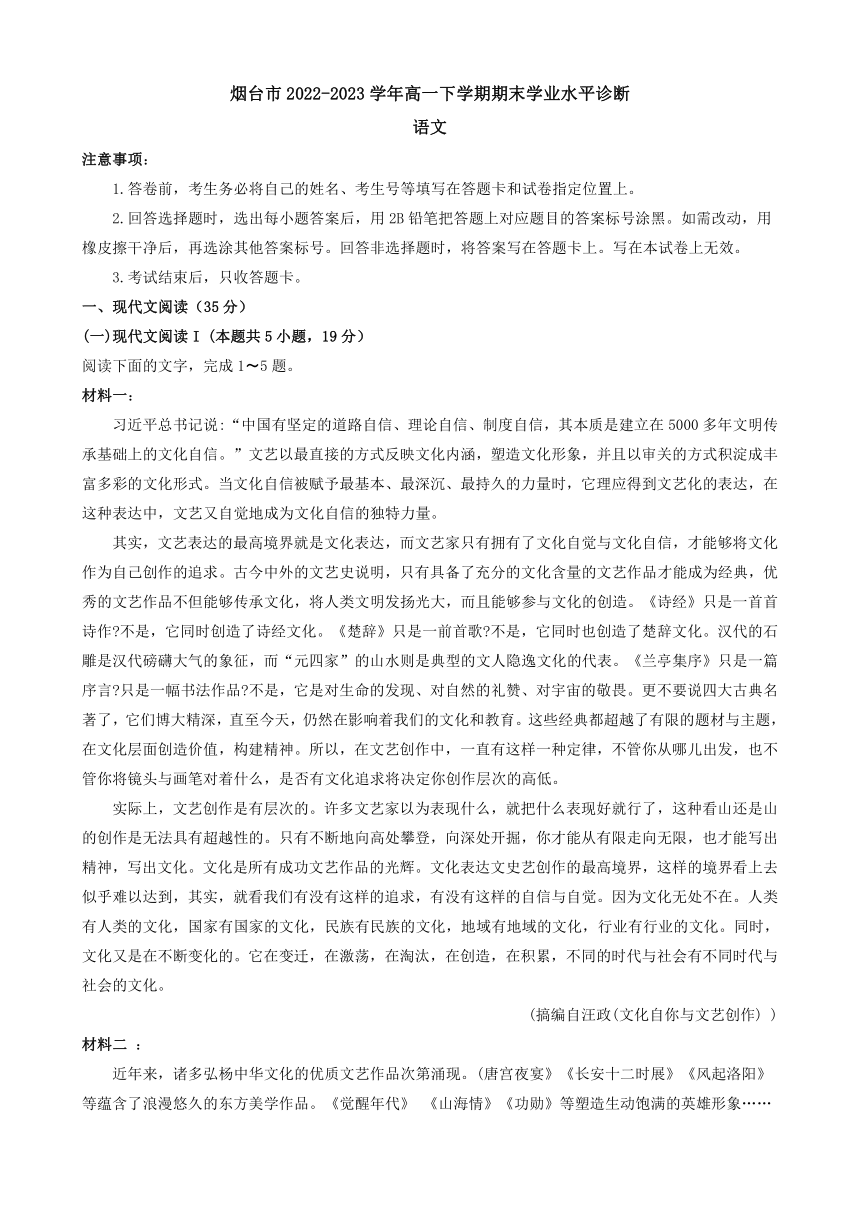 烟台市 2022-2023 学年高一下学期期末学业水平诊断

语文

注意事项：

1.答卷前，考生务必将自己的姓名、考生号等填写在答题卡和试卷指定位置上。

2.回答选择题时，选出每小题答案后，用 2B 铅笔把答题上对应题目的答案标号涂黑。如需改动，用橡皮擦干净后，再选涂其他答案标号。回答非选择题时，将答案写在答题卡上。写在本试卷上无效。

3.考试结束后，只收答题卡。

一、现代文阅读（35 分）

(一)现代文阅读 I（本题共 5 小题，19 分）

阅读下面的文字，完成 1～5 题。

材料一：

习近平总书记说：“中国有坚定的道路自信、理论自信、制度自信，其本质是建立在 5000 多年文明传承基础上的文化自信。”文艺以最直接的方式反映文化内涵，塑造文化形象，并且以审关的方式积淀成丰富多彩的文化形式。当文化自信被赋予最基本、最深沉、最持久的力量时，它理应得到文艺化的表达，在这种表达中，文艺又自觉地成为文化自信的独特力量。

其实，文艺表达的最高境界就是文化表达，而文艺家只有拥有了文化自觉与文化自信，才能够将文化作为自己创作的追求。古今中外的文艺史说明，只有具备了充分的文化含量的文艺作品才能成为经典，优秀的文艺作品不但能够传承文化，将人类文明发扬光大，而且能够参与文化的创造。《诗经》只是一首首诗作?不是，它同时创造了诗经文化。《楚辞》只是一前首歌?不是，它同时也创造了楚辞文化。汉代的石雕是汉代磅礴大气的象征，而“元四家”的山水则是典型的文人隐逸文化的代表。《兰亭集序》只是一篇序言?只是一幅书法作品?不是，它是对生命的发现、对自然的礼赞、对宇宙的敬畏。更不要说四大古典名著了，它们博大精深，直至今天，仍然在影响着我们的文化和教育。这些经典都超越了有限的题材与主题，在文化层面创造价值，构建精神。所以，在文艺创作中，一直有这样一种定律，不管你从哪儿出发，也不管你将镜头与画笔对着什么，是否有文化追求将决定你创作层次的高低。

实际上，文艺创作是有层次的。许多文艺家以为表现什么，就把什么表现好就行了，这种看山还是山的创作是无法具有超越性的。只有不断地向高处攀登，向深处开掘，你才能从有限走向无限，也才能写出精神，写出文化。文化是所有成功文艺作品的光辉。文化表达文史艺创作的最高境界，这样的境界看上去似乎难以达到，其实，就看我们有没有这样的追求，有没有这样的自信与自觉。因为文化无处不在。人类有人类的文化，国家有国家的文化，民族有民族的文化，地域有地域的文化，行业有行业的文化。同时，文化又是在不断变化的。它在变迁，在激荡，在淘汰，在创造，在积累，不同的时代与社会有不同时代与社会的文化。

(摘编自汪政(文化自你与文艺创作）)

材料二 ：

近年来，诸多弘杨中华文化的优质文艺作品次第涌现。(唐宫夜宴》《长安十二时展》《风起洛阳》等蕴含了浪漫悠久的东方美学作品。《觉醒年代》 《山海情》《功勋》等塑造生动饱满的英雄形象……